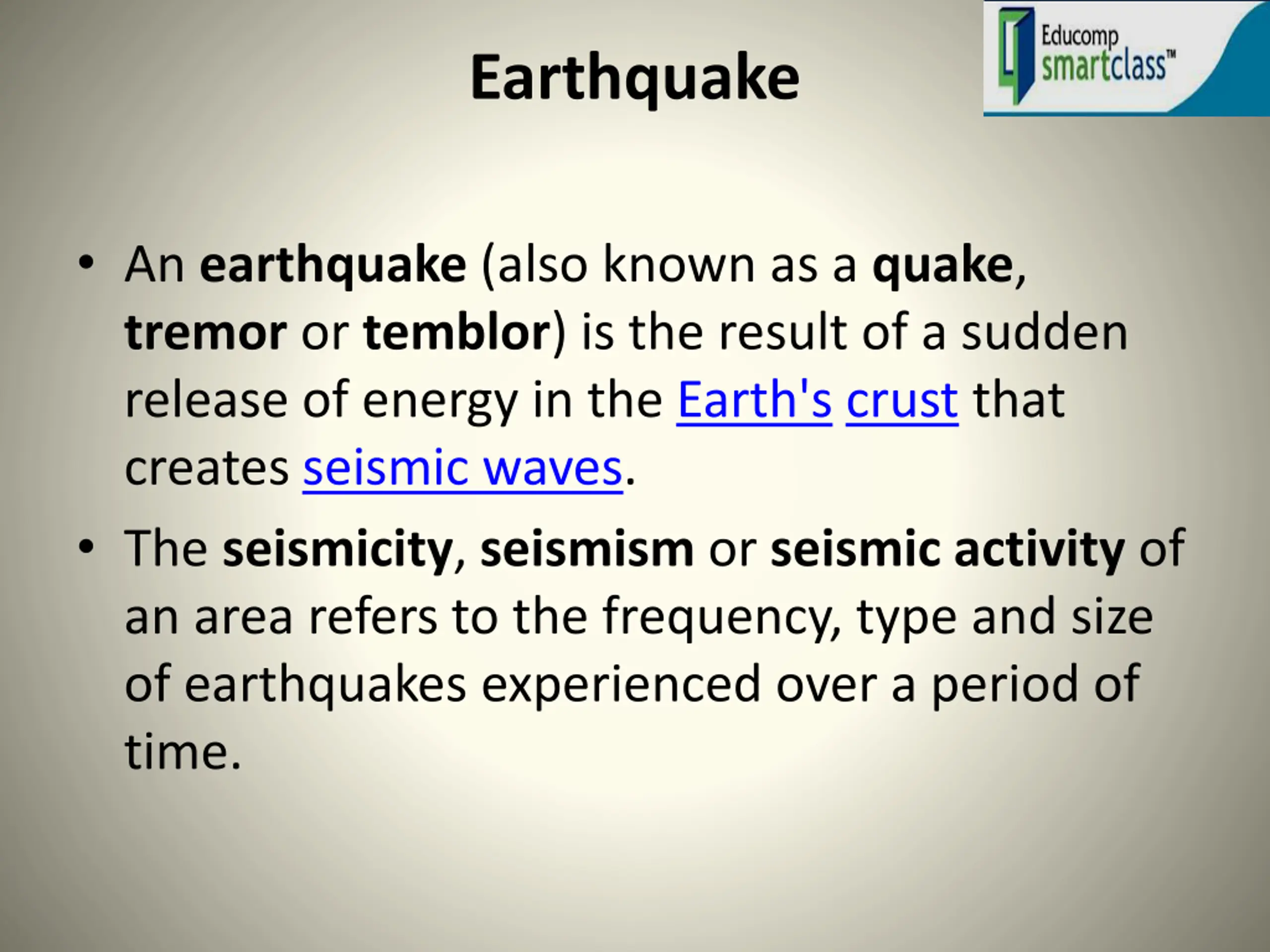 Earthquake

Educomp smartclass™

• An earthquake (also known as a quake, tremor or temblor) is the result of a sudden release of energy in the Earth's crust that creates seismic waves.

• The seismicity, seismism or seismic activity of an area refers to the frequency, type and size of earthquakes experienced over a period of time.